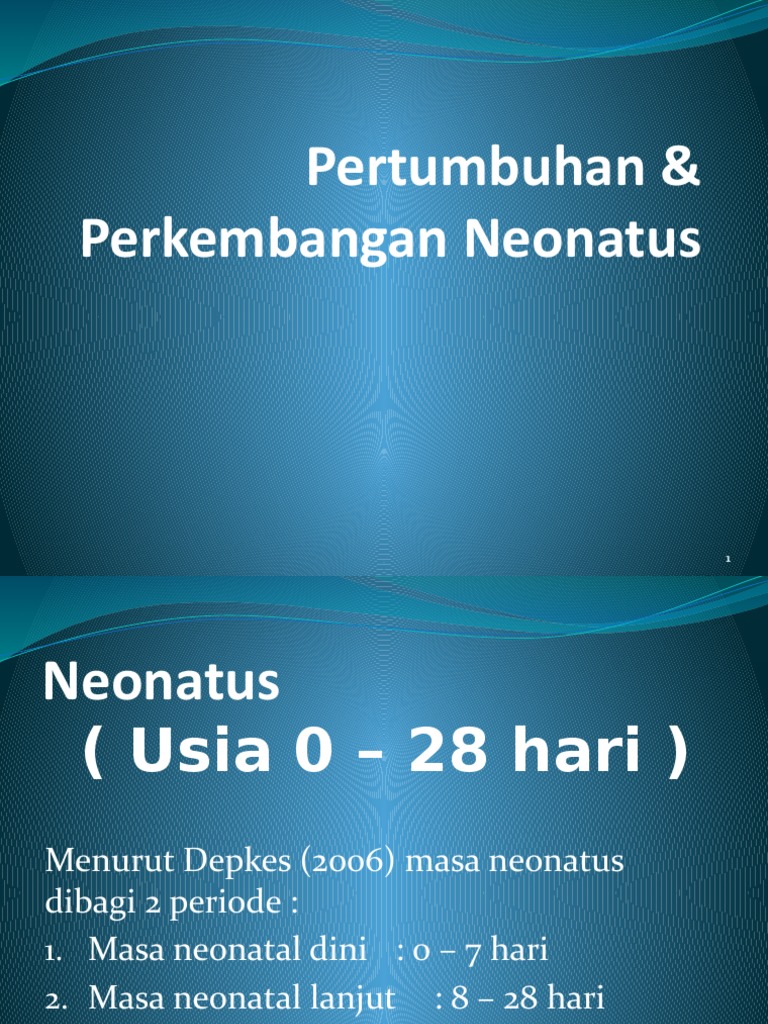 Pertumbuhan & Perkembangan Neonatus

1

Neonatus
( Usia 0 – 28 hari )

Menurut Depkes (2006) masa neonatus dibagi 2 periode :
1. Masa neonatal dini : 0 – 7 hari
2. Masa neonatal lanjut : 8 – 28 hari